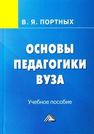 В. Я. ПОРТНЫХ

ОСНОВЫ ПЕДАГОГИКИ ВУЗА

Учебное пособие